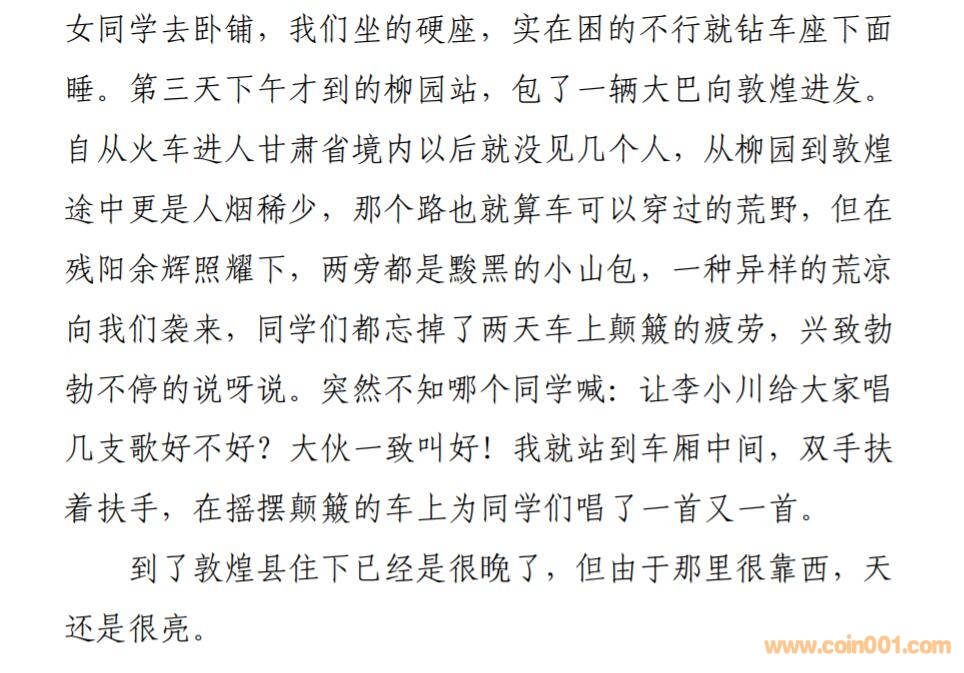 女同学去卧铺，我们坐的硬座，实在困的不行就钻车座下面睡。第三天下午才到的柳园站，包了一辆大巴向敦煌进发。自从火车进人甘肃省境内以后就没见几个人，从柳园到敦煌途中更是人烟稀少，那个路也就算车可以穿过的荒野，但在残阳余辉照耀下，两旁都是黢黑的小山包，一种异样的荒凉向我们袭来，同学们都忘掉了两天车上颠簸的疲劳，兴致勃勃不停的说呀说。突然不知哪个同学喊：让李小川给大家唱几支歌好不好？大伙一致叫好！我就站到车厢中间，双手扶着扶手，在摇摆颠簸的车上为同学们唱了一首又一首。

到了敦煌县住下已经是很晚了，但由于那里很靠西，天还是很亮。

www.coin001.com